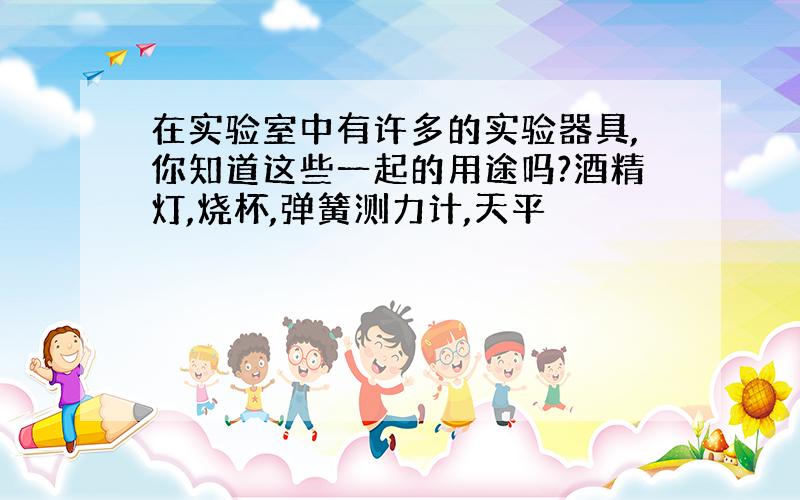 在实验室中有许多的实验器具,你知道这些一起的用途吗?酒精灯,烧杯,弹簧测力计,天平